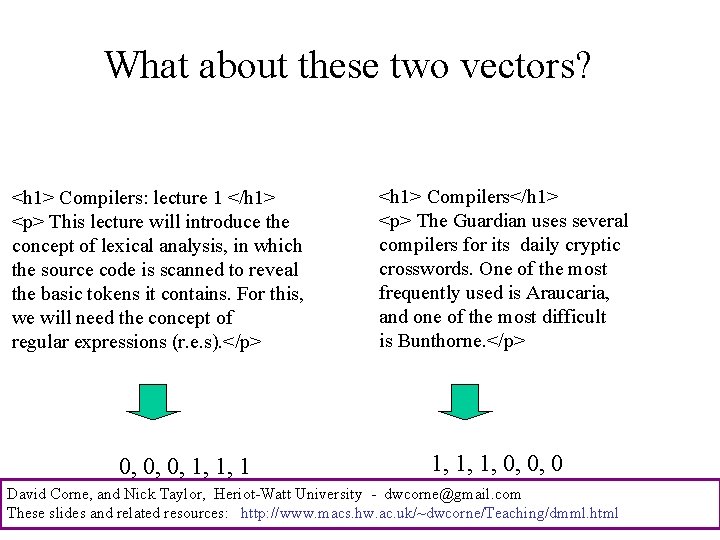 What about these two vectors?

<h1> Compilers: lecture 1 </h1> <p> This lecture will introduce the concept of lexical analysis, in which the source code is scanned to reveal the basic tokens it contains. For this, we will need the concept of regular expressions (r.e.s).</p>

0, 0, 0, 1, 1, 1

<h1> Compilers</h1> <p> The Guardian uses several compilers for its daily cryptic crosswords. One of the most frequently used is Araucaria, and one of the most difficult is Bunthorne.</p>

1, 1, 1, 0, 0, 0

David Corne, and Nick Taylor, Heriot-Watt University - dwcorne@gmail.com
These slides and related resources: http://www.macs.hw.ac.uk/~dwcorne/Teaching/dmml.html